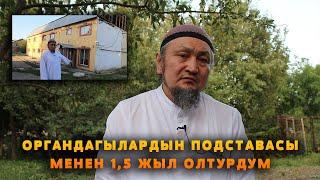 ОРГАНДАГЫЛАРДЫН ПОДСТАВАСЫ
МЕНЕН 1,5 ЖЫЛ ОЛТУРДУМ